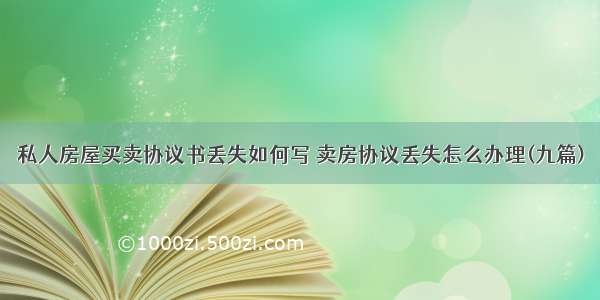 私人房屋买卖协议书丢失如何写 卖房协议丢失怎么办理(九篇)

©1000zi.500zi.com